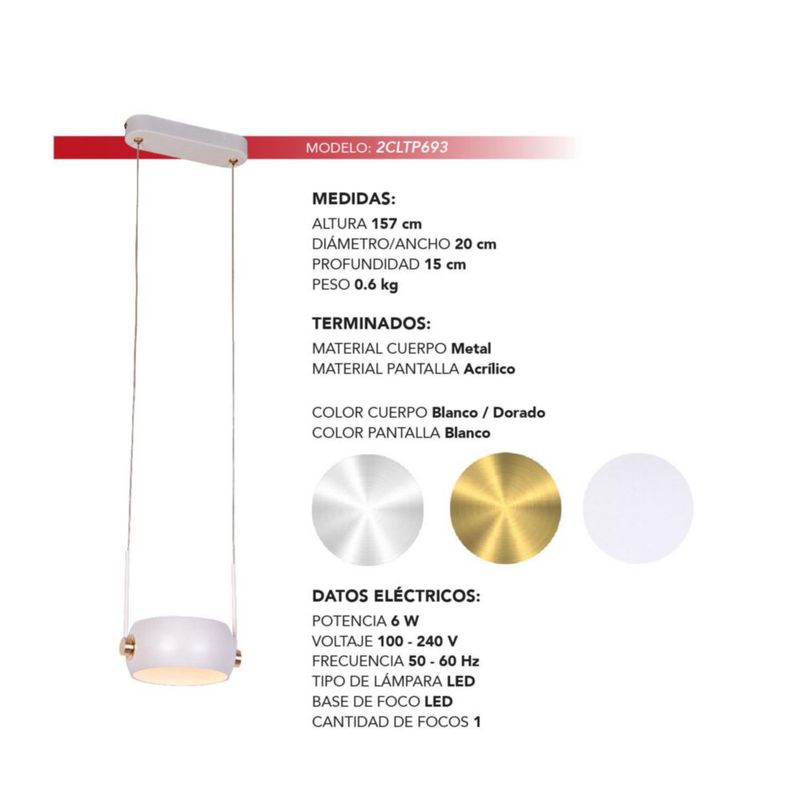 MODELO: 2CLTP693

MEDIDAS:
ALTURA 157 cm
DIÁMETRO/ANCHO 20 cm
PROFUNDIDAD 15 cm
PESO 0.6 kg

TERMINADOS:
MATERIAL CUERPO Metal
MATERIAL PANTALLA Acrílico

COLOR CUERPO Blanco / Dorado
COLOR PANTALLA Blanco

DATOS ELÉCTRICOS:
POTENCIA 6 W
VOLTAJE 100 - 240 V
FRECUENCIA 50 - 60 Hz
TIPO DE LÁMPARA LED
BASE DE FOCO LED
CANTIDAD DE FOCOS 1